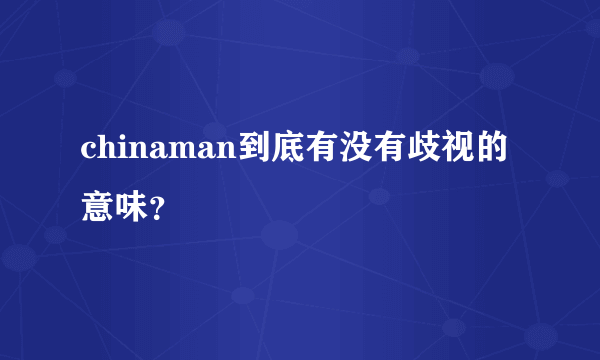 chinaman到底有没有歧视的意味？